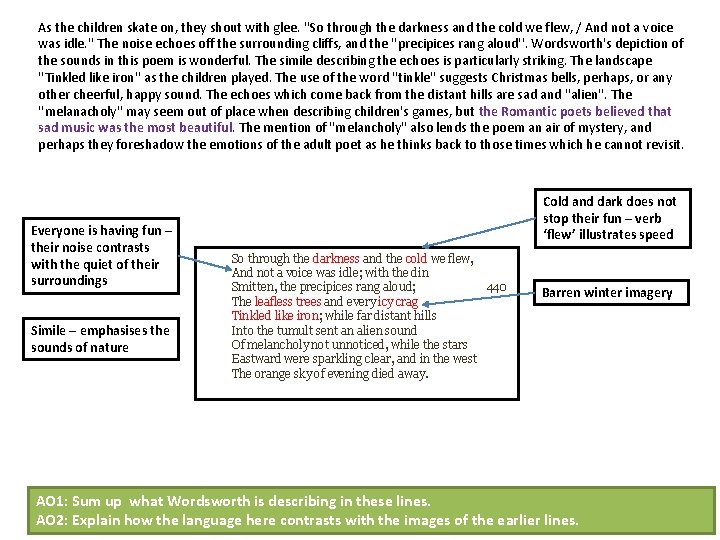 As the children skate on, they shout with glee. "So through the darkness and the cold we flew, / And not a voice was idle." The noise echoes off the surrounding cliffs, and the "precipices rang aloud". Wordsworth's depiction of the sounds in this poem is wonderful. The simile describing the echoes is particularly striking. The landscape "Tinkled like iron" as the children played. The use of the word "tinkle" suggests Christmas bells, perhaps, or any other cheerful, happy sound. The echoes which come back from the distant hills are sad and "alien". The "melanacholy" may seem out of place when describing children's games, but the Romantic poets believed that sad music was the most beautiful. The mention of "melancholy" also lends the poem an air of mystery, and perhaps they foreshadow the emotions of the adult poet as he thinks back to those times which he cannot revisit.

Everyone is having fun – their noise contrasts with the quiet of their surroundings

Simile – emphasises the sounds of nature

So through the darkness and the cold we flew,
And not a voice was idle; with the din
Smitten, the precipices rang aloud; 440
The leafless trees and every icy crag
Tinkled like iron; while far distant hills
Into the tumult sent an alien sound
Of melancholy not unnoticed, while the stars
Eastward were sparkling clear, and in the west
The orange sky of evening died away.

Cold and dark does not stop their fun – verb 'flew' illustrates speed

Barren winter imagery

AO1: Sum up what Wordsworth is describing in these lines.
AO2: Explain how the language here contrasts with the images of the earlier lines.